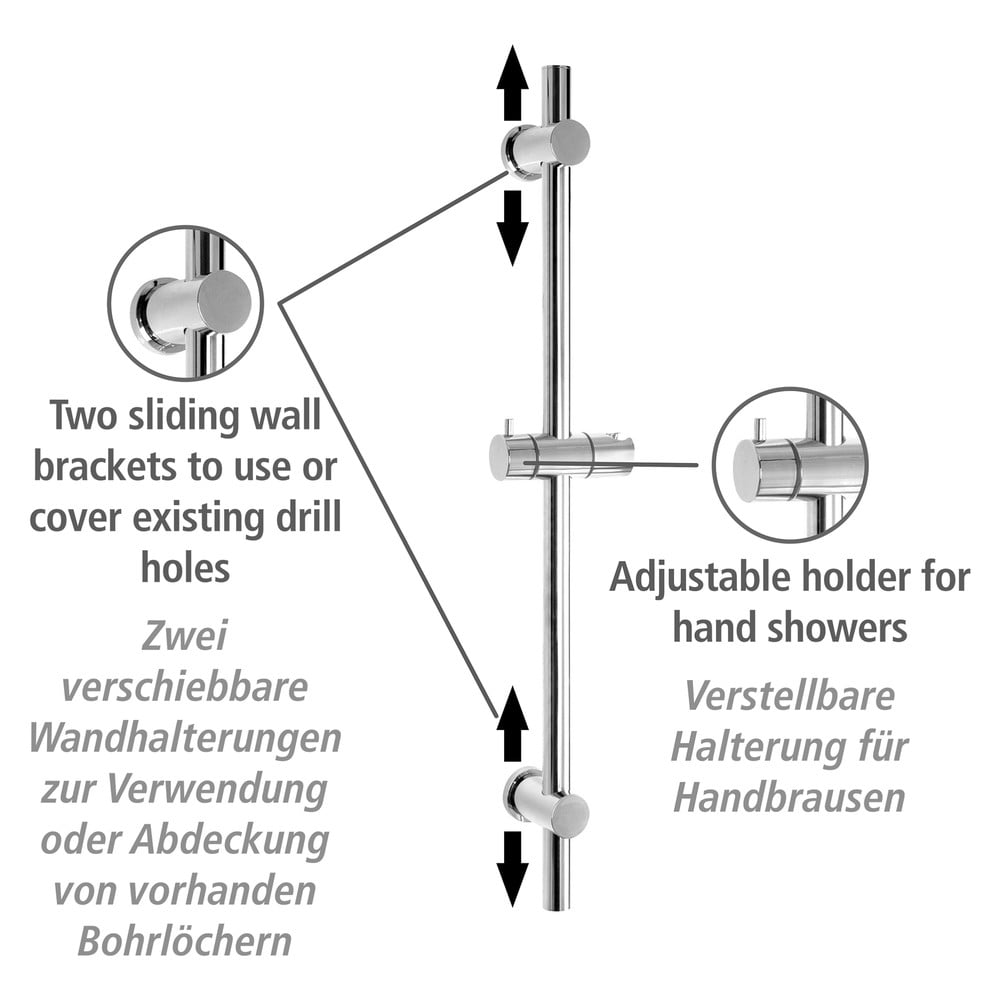 Two sliding wall brackets to use or cover existing drill holes

Zwei verschiebbare Wandhalterungen zur Verwendung oder Abdeckung von vorhanden Bohrlöchern

Adjustable holder for hand showers

Verstellbare Halterung für Handbrausen